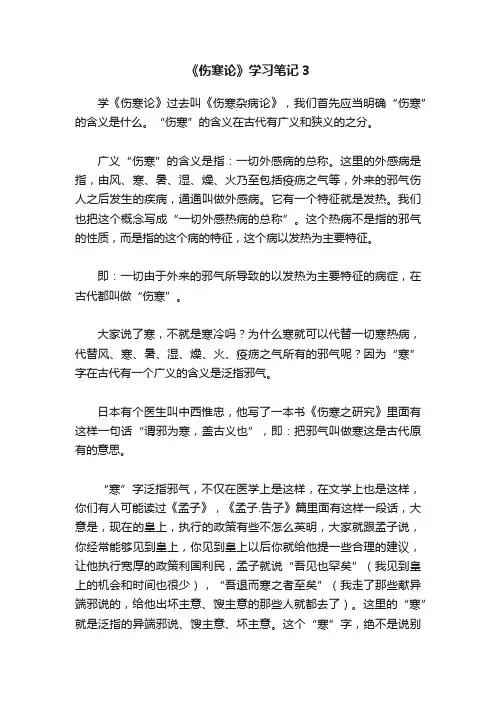 《伤寒论》学习笔记 3

学《伤寒论》过去叫《伤寒杂病论》，我们首先应当明确“伤寒”的含义是什么。“伤寒”的含义在古代有广义和狭义的之分。

广义“伤寒”的含义是指：一切外感病的总称。这里的外感病是指，由风、寒、暑、湿、燥、火乃至包括疫疠之气等，外来的邪气伤人之后发生的疾病，通通叫做外感病。它有一个特征就是发热。我们也把这个概念写成“一切外感热病的总称”。这个热病不是指的邪气的性质，而是指的这个病的特征，这个病以发热为主要特征。

即：一切由于外来的邪气所导致的以发热为主要特征的病症，在古代都叫做“伤寒”。

大家说了寒，不就是寒冷吗？为什么寒就可以代替一切寒热病，代替风、寒、暑、湿、燥、火、疫疠之气所有的邪气呢？因为“寒”字在古代有一个广义的含义是泛指邪气。

日本有个医生叫中西惟忠，他写了一本书《伤寒之研究》里面有这样一句话“谓邪为寒，盖古义也”，即：把邪气叫做寒这是古代原有的意思。

“寒”字泛指邪气，不仅在医学上是这样，在文学上也是这样，你们有人可能读过《孟子》，《孟子.告子》篇里面有这样一段话，大意是，现在的皇上，执行的政策有些不怎么英明，大家就跟孟子说，你经常能够见到皇上，你见到皇上以后你就给他提一些合理的建议，让他执行宽厚的政策利国利民，孟子就说“吾见也罕矣”（我见到皇上的机会和时间也很少），“吾退而寒之者至矣”（我走了那些献异端邪说的，给他出坏主意、馊主意的那些人就都去了）。这里的“寒”就是泛指的异端邪说、馊主意、坏主意。这个“寒”字，绝不是说别